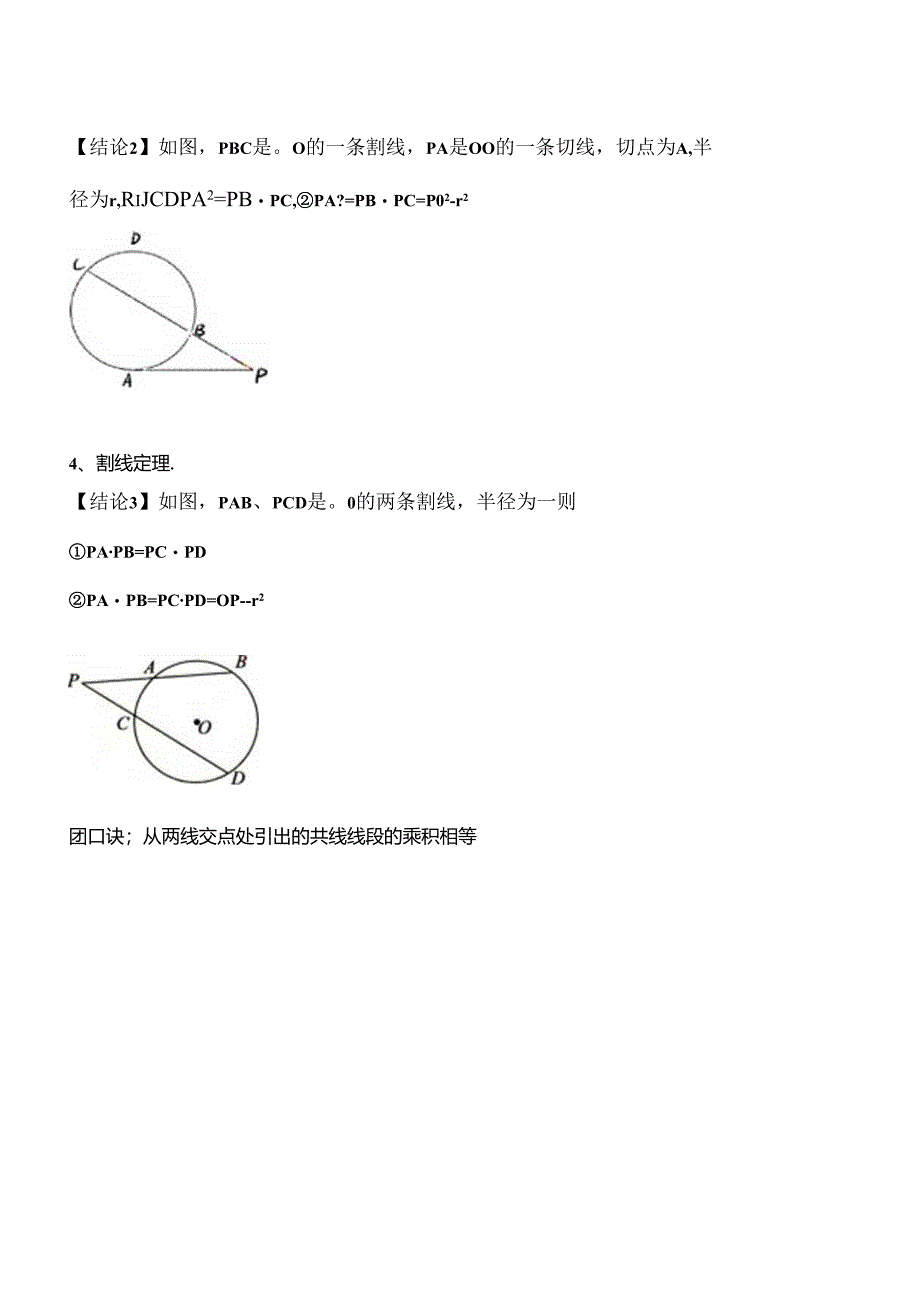 【结论2】如图，PBC是。O的一条割线，PA是OO的一条切线，切点为A,半径为r,RIJCDPA$^2$=PB・PC,②PA?=PB・PC=P0$^2$-r$^2$

D
C
B
A
P

4、割线定理.

【结论3】如图，PAB、PCD是。0的两条割线，半径为一则

①PA·PB=PC・PD

②PA・PB=PC·PD=OP--r$^2$

P
A
B
C
O
D

团口诀；从两线交点处引出的共线线段的乘积相等